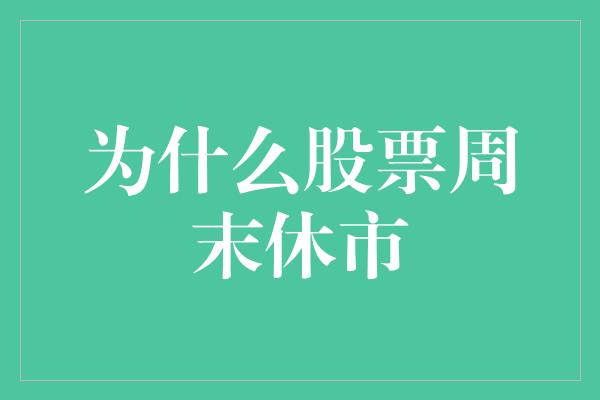 为什么股票周末休市